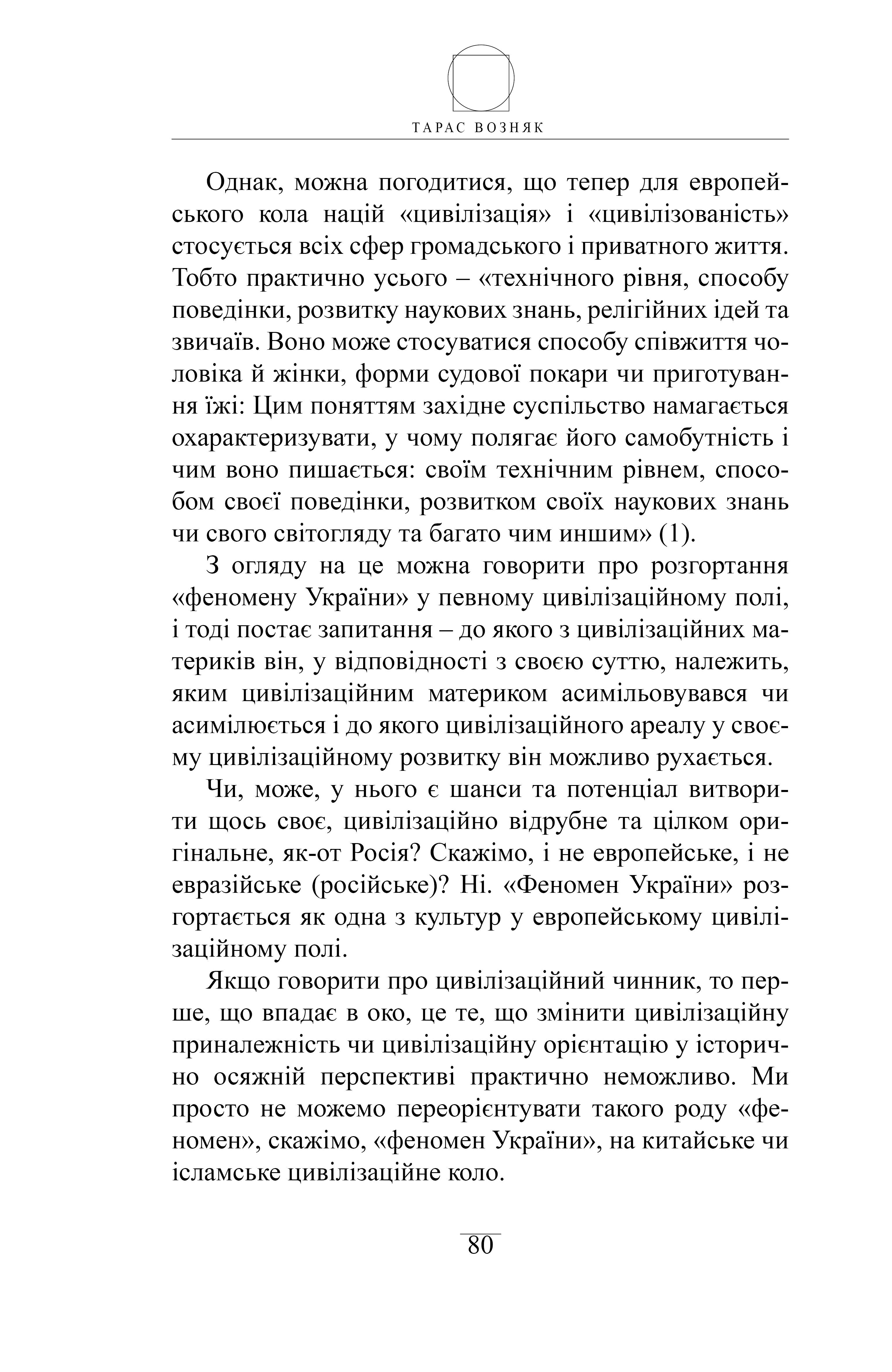 ТАРАС ВОЗНЯК

Однак, можна погодитися, що тепер для европейського кола націй «цивілізація» і «цивілізованість» стосується всіх сфер громадського і приватного життя. Тобто практично усього – «технічного рівня, способу поведінки, розвитку наукових знань, релігійних ідей та звичаїв. Воно може стосуватися способу співжиття чоловіка й жінки, форми судової покари чи приготування їжі: Цим поняттям західне суспільство намагається охарактеризувати, у чому полягає його самобутність і чим воно пишається: своїм технічним рівнем, способом своєї поведінки, розвитком своїх наукових знань чи свого світогляду та багато чим иншим» (1).

З огляду на це можна говорити про розгортання «феномену України» у певному цивілізаційному полі, і тоді постає запитання – до якого з цивілізаційних материків він, у відповідності з своєю суттю, належить, яким цивілізаційним материком асимільовувався чи асимілюється і до якого цивілізаційного ареалу у своєму цивілізаційному розвитку він можливо рухається.

Чи, може, у нього є шанси та потенціал витворити щось своє, цивілізаційно відрубне та цілком оригінальне, як-от Росія? Скажімо, і не европейське, і не евразійське (російське)? Ні. «Феномен України» розгортається як одна з культур у европейському цивілізаційному полі.

Якщо говорити про цивілізаційний чинник, то перше, що впадає в око, це те, що змінити цивілізаційну приналежність чи цивілізаційну орієнтацію у історично осяжній перспективі практично неможливо. Ми просто не можемо переорієнтувати такого роду «феномен», скажімо, «феномен України», на китайське чи ісламське цивілізаційне коло.

80